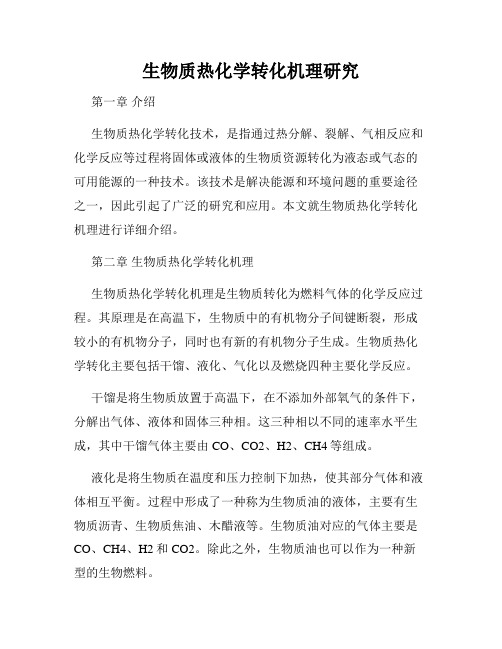 生物质热化学转化机理研究

第一章 介绍

生物质热化学转化技术，是指通过热分解、裂解、气相反应和化学反应等过程将固体或液体的生物质资源转化为液态或气态的可用能源的一种技术。该技术是解决能源和环境问题的重要途径之一，因此引起了广泛的研究和应用。本文就生物质热化学转化机理进行详细介绍。

第二章 生物质热化学转化机理

生物质热化学转化机理是生物质转化为燃料气体的化学反应过程。其原理是在高温下，生物质中的有机物分子间键断裂，形成较小的有机物分子，同时也有新的有机物分子生成。生物质热化学转化主要包括干馏、液化、气化以及燃烧四种主要化学反应。

干馏是将生物质放置于高温下，在不添加外部氧气的条件下，分解出气体、液体和固体三种相。这三种相以不同的速率水平生成，其中干馏气体主要由 CO、CO2、H2、CH4 等组成。

液化是将生物质在温度和压力控制下加热，使其部分气体和液体相互平衡。过程中形成了一种称为生物质油的液体，主要有生物质沥青、生物质焦油、木醋液等。生物质油对应的气体主要是 CO、CH4、H2 和 CO2。除此之外，生物质油也可以作为一种新型的生物燃料。